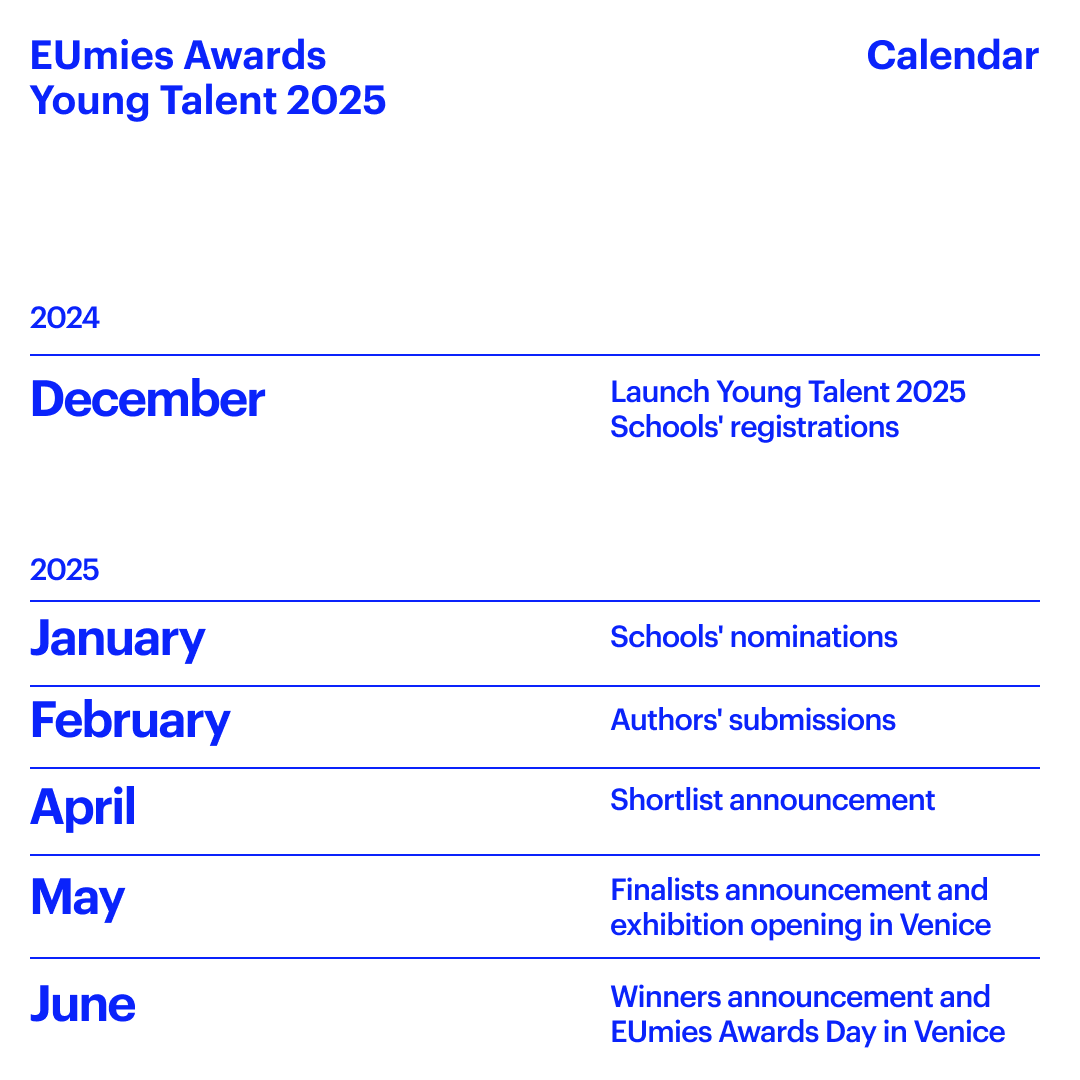 EUmies Awards
Young Talent 2025

Calendar

2024

December

Launch Young Talent 2025
Schools' registrations

2025

January

Schools' nominations

February

Authors' submissions

April

Shortlist announcement

May

Finalists announcement and exhibition opening in Venice

June

Winners announcement and EUmies Awards Day in Venice